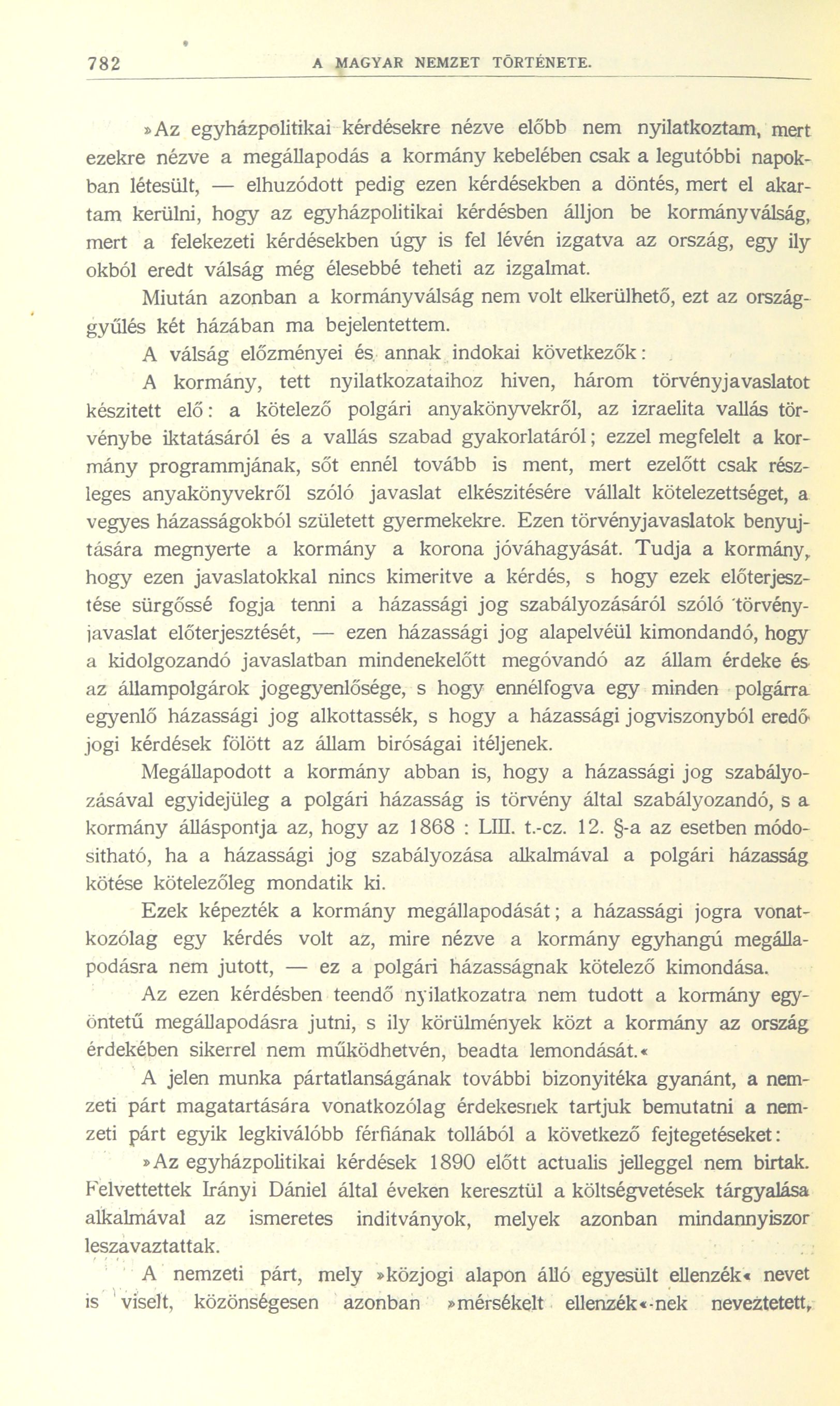 782 A MAGYAR NEMZET TÖRTÉNETE.

»Az egyházpolitikai kérdésekre nézve előbb nem nyilatkoztam, mert ezekre nézve a megállapodás a kormány kebelében csak a legutóbbi napokban létesült, — elhuzódott pedig ezen kérdésekben a döntés, mert el akartam kerülni, hogy az egyházpolitikai kérdésben álljon be kormányválság, mert a felekezeti kérdésekben úgy is fel lévén izgatva az ország, egy ily okból eredt válság még élesebbé teheti az izgalmat.

Miután azonban a kormányválság nem volt elkerülhető, ezt az országgyűlés két házában ma bejelentettem.

A válság előzményei és annak indokai következők:

A kormány, tett nyilatkozataihoz hiven, három törvényjavaslatot készitett elő: a kötelező polgári anyakönyvekről, az izraelita vallás törvénybe iktatásáról és a vallás szabad gyakorlatáról; ezzel megfelelt a kormány programmjának, sőt ennél tovább is ment, mert ezelőtt csak részleges anyakönyvekről szóló javaslat elkészitésére vállalt kötelezettséget, a vegyes házasságokból született gyermekekre. Ezen törvényjavaslatok benyujtására megnyerte a kormány a korona jóváhagyását. Tudja a kormány, hogy ezen javaslatokkal nincs kimeritve a kérdés, s hogy ezek előterjesztése sürgőssé fogja tenni a házassági jog szabályozásáról szóló törvényjavaslat előterjesztését, — ezen házassági jog alapelvéül kimondandó, hogy a kidolgozandó javaslatban mindenekelőtt megóvandó az állam érdeke és az állampolgárok jogegyenlősége, s hogy ennélfogva egy minden polgárra egyenlő házassági jog alkottassék, s hogy a házassági jogviszonyból eredő jogi kérdések fölött az állam biróságai itéljenek.

Megállapodott a kormány abban is, hogy a házassági jog szabályozásával egyidejüleg a polgári házasság is törvény által szabályozandó, s a kormány álláspontja az, hogy az 1868 : LIII. t.-cz. 12. §-a az esetben módositható, ha a házassági jog szabályozása alkalmával a polgári házasság kötése kötelezőleg mondatik ki.

Ezek képezték a kormány megállapodását; a házassági jogra vonatkozólag egy kérdés volt az, mire nézve a kormány egyhangú megállapodásra nem jutott, — ez a polgári házasságnak kötelező kimondása.

Az ezen kérdésben teendő nyilatkozatra nem tudott a kormány egyöntetű megállapodásra jutni, s ily körülmények közt a kormány az ország érdekében sikerrel nem működhetvén, beadta lemondását.«

A jelen munka pártatlanságának további bizonyitéka gyanánt, a nemzeti párt magatartására vonatkozólag érdekesnek tartjuk bemutatni a nemzeti párt egyik legkiválóbb férfiának tollából a következő fejtegetéseket:

»Az egyházpolitikai kérdések 1890 előtt actualis jelleggel nem birtak. Felvettettek Irányi Dániel által éveken keresztül a költségvetések tárgyalása alkalmával az ismeretes inditványok, melyek azonban mindannyiszor leszavaztattak.

A nemzeti párt, mely »közjogi alapon álló egyesült ellenzék« nevet is viselt, közönségesen azonban »mérsékelt ellenzék«-nek neveztetett,